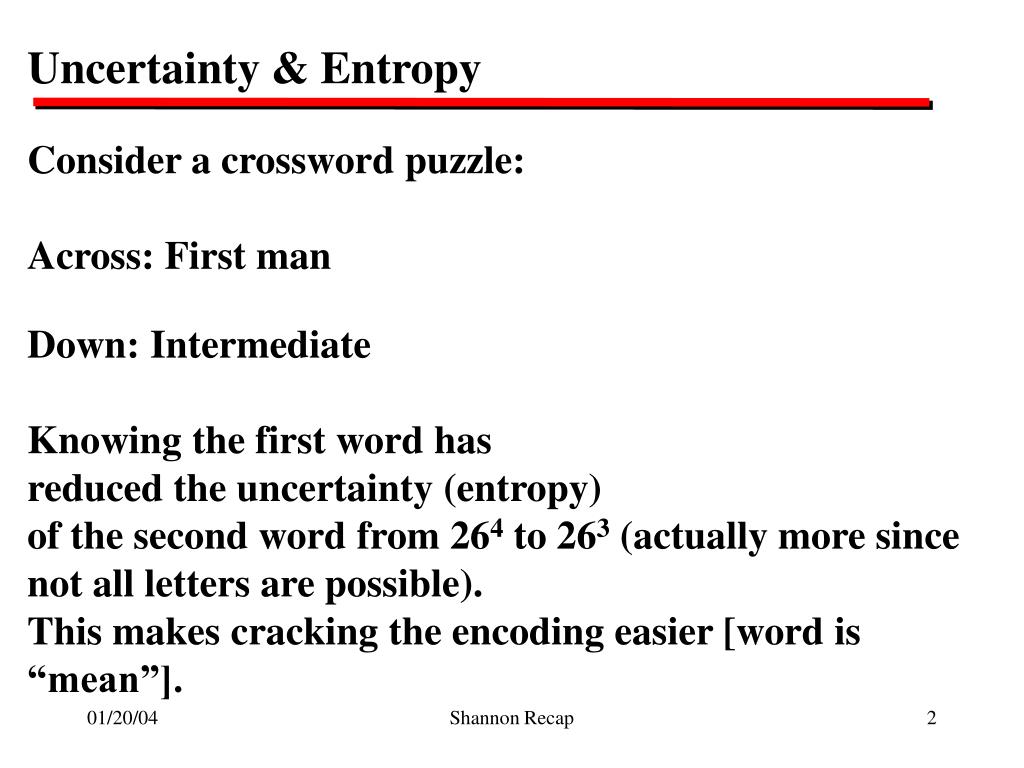 Uncertainty & Entropy

Consider a crossword puzzle:

Across: First man

Down: Intermediate

Knowing the first word has reduced the uncertainty (entropy) of the second word from $26^4$ to $26^3$ (actually more since not all letters are possible). This makes cracking the encoding easier [word is “mean”].

01/20/04

Shannon Recap

2